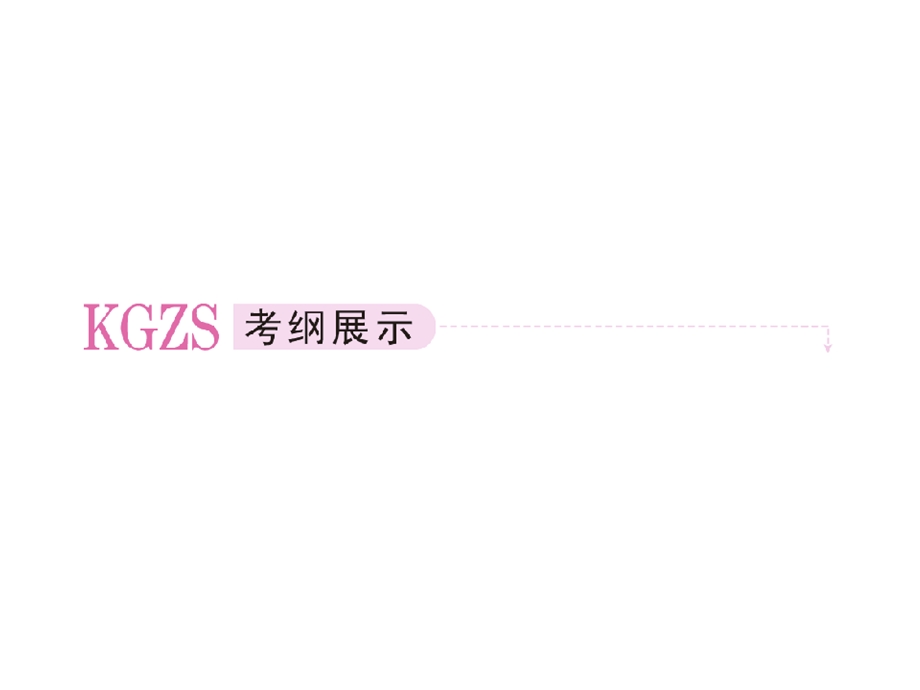 KGZS 考纲展示